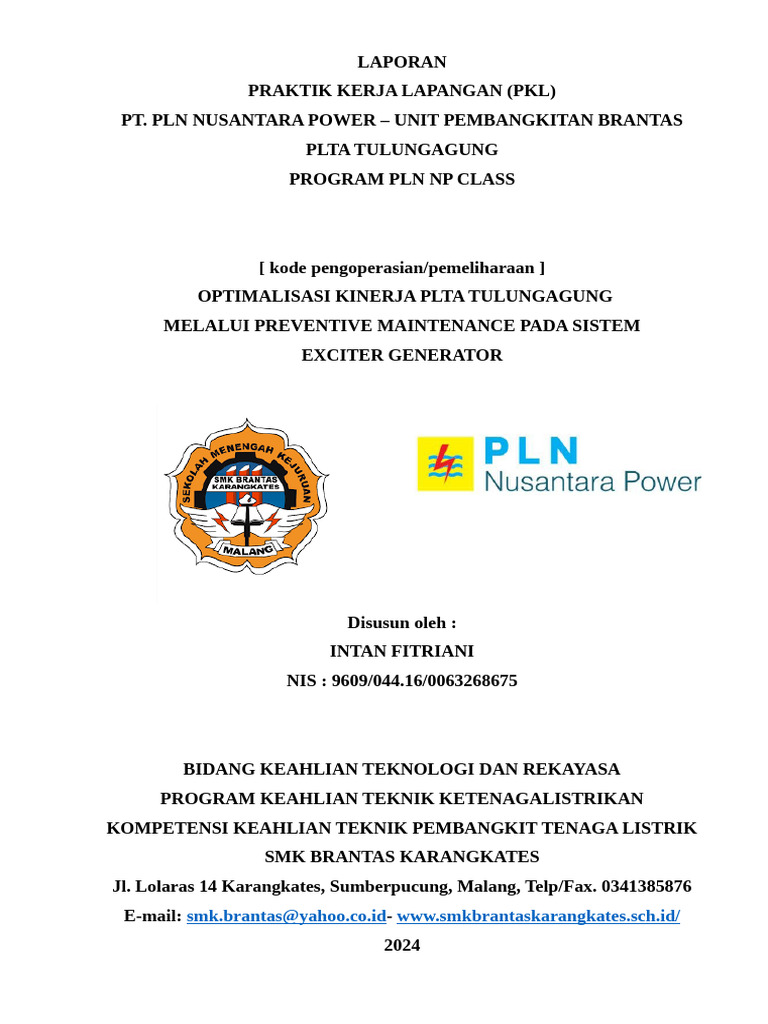 LAPORAN
PRAKTIK KERJA LAPANGAN (PKL)
PT. PLN NUSANTARA POWER – UNIT PEMBANGKITAN BRANTAS
PLTA TULUNGAGUNG
PROGRAM PLN NP CLASS

[ kode pengoperasian/pemeliharaan ]
OPTIMALISASI KINERJA PLTA TULUNGAGUNG
MELALUI PREVENTIVE MAINTENANCE PADA SISTEM
EXCITER GENERATOR

SEKOLAH MENENGAH KEJURUAN
SMK BRANTAS KARANGKATES
MALANG

PLN
Nusantara Power

Disusun oleh :
INTAN FITRIANI
NIS : 9609/044.16/0063268675

BIDANG KEAHLIAN TEKNOLOGI DAN REKAYASA
PROGRAM KEAHLIAN TEKNIK KETENAGALISTRIKAN
KOMPETENSI KEAHLIAN TEKNIK PEMBANGKIT TENAGA LISTRIK
SMK BRANTAS KARANGKATES
Jl. Lolaras 14 Karangkates, Sumberpucung, Malang, Telp/Fax. 0341385876
E-mail: smk.brantas@yahoo.co.id- www.smkbrantaskarangkates.sch.id/
2024